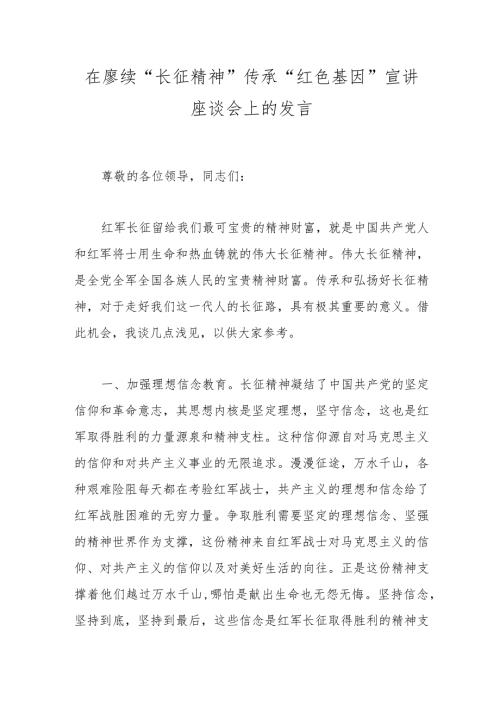 在廖续“长征精神”传承“红色基因”宣讲座谈会上的发言

尊敬的各位领导，同志们：

红军长征留给我们最可宝贵的精神财富，就是中国共产党人和红军将士用生命和热血铸就的伟大长征精神。伟大长征精神，是全党全军全国各族人民的宝贵精神财富。传承和弘扬好长征精神，对于走好我们这一代人的长征路，具有极其重要的意义。借此机会，我谈几点浅见，以供大家参考。

一、加强理想信念教育。长征精神凝结了中国共产党的坚定信仰和革命意志，其思想内核是坚定理想，坚守信念，这也是红军取得胜利的力量源泉和精神支柱。这种信仰源自对马克思主义的信仰和对共产主义事业的无限追求。漫漫征途，万水千山，各种艰难险阻每天都在考验红军战士，共产主义的理想和信念给了红军战胜困难的无穷力量。争取胜利需要坚定的理想信念、坚强的精神世界作为支撑，这份精神来自红军战士对马克思主义的信仰、对共产主义的信仰以及对美好生活的向往。正是这份精神支撑着他们越过万水千山，哪怕是献出生命也无怨无悔。坚持信念，坚持到底，坚持到最后，这些信念是红军长征取得胜利的精神支